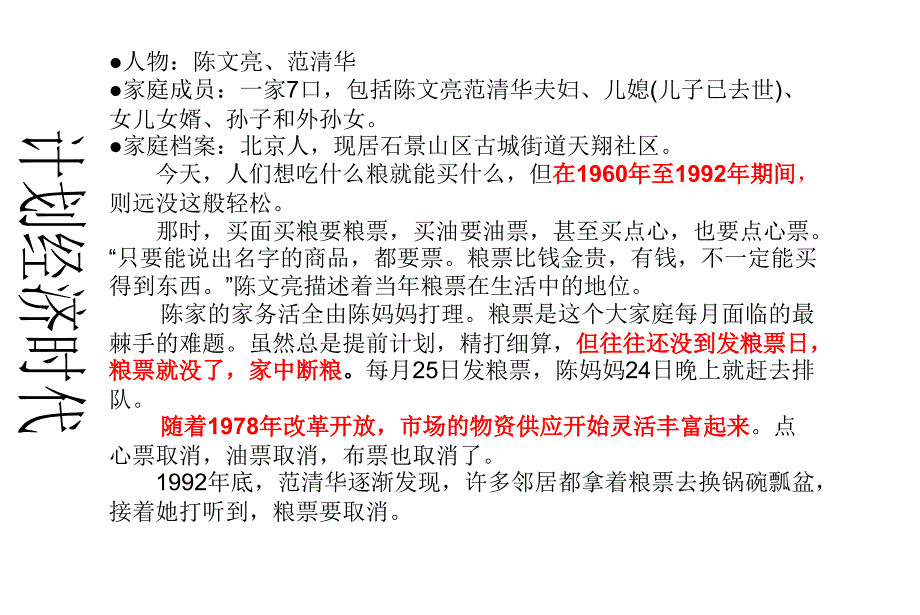 计划经济时代

●人物：陈文亮、范清华
●家庭成员：一家7口，包括陈文亮范清华夫妇、儿媳(儿子已去世)、女儿女婿、孙子和外孙女。
●家庭档案：北京人，现居石景山区古城街道天翔社区。

今天，人们想吃什么粮就能买什么，但在1960年至1992年期间，则远没这般轻松。

那时，买面买粮要粮票，买油要油票，甚至买点心，也要点心票。“只要能说出名字的商品，都要票。粮票比钱金贵，有钱，不一定能买得到东西。”陈文亮描述着当年粮票在生活中的地位。

陈家的家务活全由陈妈妈打理。粮票是这个大家庭每月面临的最棘手的难题。虽然总是提前计划，精打细算，但往往还没到发粮票日，粮票就没了，家中断粮。每月25日发粮票，陈妈妈24日晚上就赶去排队。

随着1978年改革开放，市场的物资供应开始灵活丰富起来。点心票取消，油票取消，布票也取消了。

1992年底，范清华逐渐发现，许多邻居都拿着粮票去换锅碗瓢盆，接着她打听到，粮票要取消。